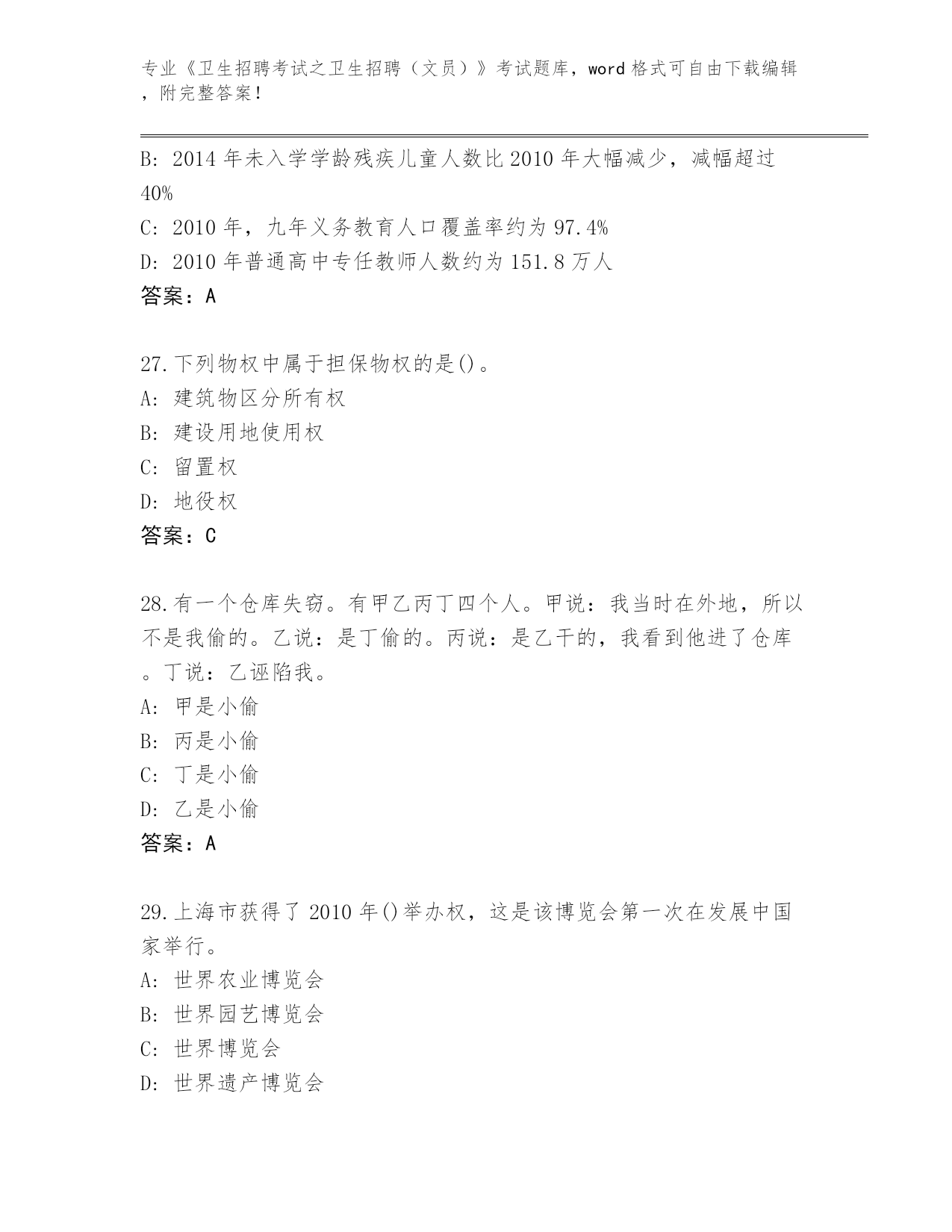 专业《卫生招聘考试之卫生招聘（文员）》考试题库，word 格式可自由下载编辑，附完整答案！

B: 2014 年未入学学龄残疾儿童人数比 2010 年大幅减少，减幅超过 40%
C: 2010 年，九年义务教育人口覆盖率约为 97.4%
D: 2010 年普通高中专任教师人数约为 151.8 万人
答案：A

27.下列物权中属于担保物权的是()。
A: 建筑物区分所有权
B: 建设用地使用权
C: 留置权
D: 地役权
答案：C

28.有一个仓库失窃。有甲乙丙丁四个人。甲说：我当时在外地，所以不是我偷的。乙说：是丁偷的。丙说：是乙干的，我看到他进了仓库。丁说：乙诬陷我。
A: 甲是小偷
B: 丙是小偷
C: 丁是小偷
D: 乙是小偷
答案：A

29.上海市获得了 2010 年()举办权，这是该博览会第一次在发展中国家举行。
A: 世界农业博览会
B: 世界园艺博览会
C: 世界博览会
D: 世界遗产博览会